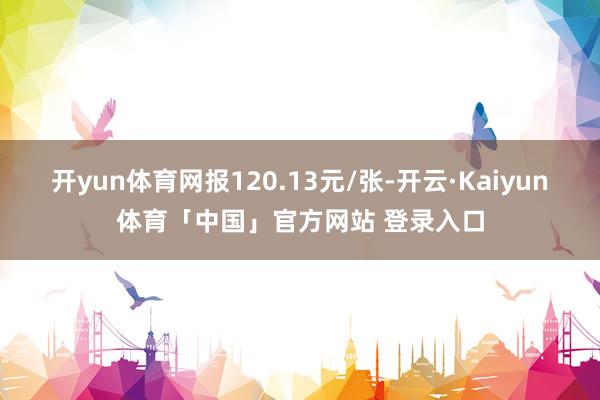 开yun体育网报120.13元/张-开云·Kaiyun体育「中国」官方网站 登录入口